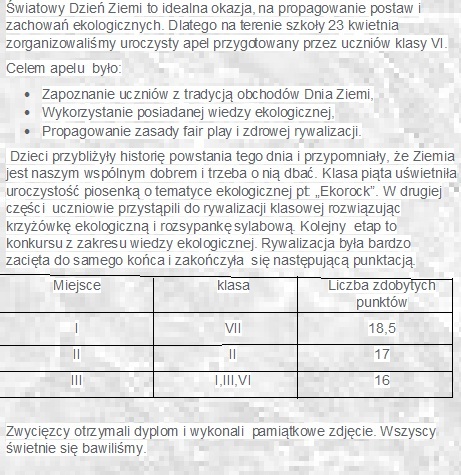 Światowy Dzień Ziemi to idealna okazja, na propagowanie postaw i zachowań ekologicznych. Dlatego na terenie szkoły 23 kwietnia zorganizowaliśmy uroczysty apel przygotowany przez uczniów klasy VI.

Celem apelu było:

- Zapoznanie uczniów z tradycją obchodów Dnia Ziemi,
- Wykorzystanie posiadanej wiedzy ekologicznej,
- Propagowanie zasady fair play i zdrowej rywalizacji.

Dzieci przybliżyły historię powstania tego dnia i przypomniały, że Ziemia jest naszym wspólnym dobrem i trzeba o nią dbać. Klasa piąta uświetniła uroczystość piosenką o tematyce ekologicznej pt. „Ekorock". W drugiej części uczniowie przystąpili do rywalizacji klasowej rozwiązując krzyżówkę ekologiczną i rozsypankę sylabową. Kolejny etap to konkursu z zakresu wiedzy ekologicznej. Rywalizacja była bardzo zacięta do samego końca i zakończyła się następującą punktacją.

| Miejsce | klasa | Liczba zdobytych punktów |
|---|---|---|
| I | VII | 18,5 |
| II | II | 17 |
| III | I,III,VI | 16 |

Zwycięzcy otrzymali dyplom i wykonali pamiątkowe zdjęcie. Wszyscy świetnie się bawiliśmy.